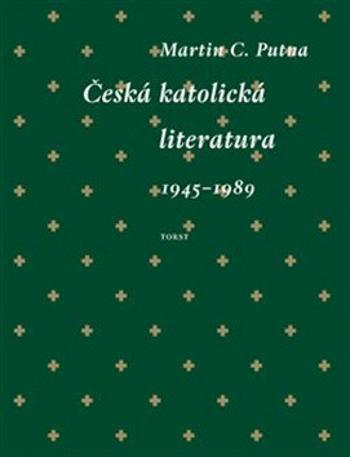 Martin C. Putna

Česká katolická literatura

1945–1989

TORST